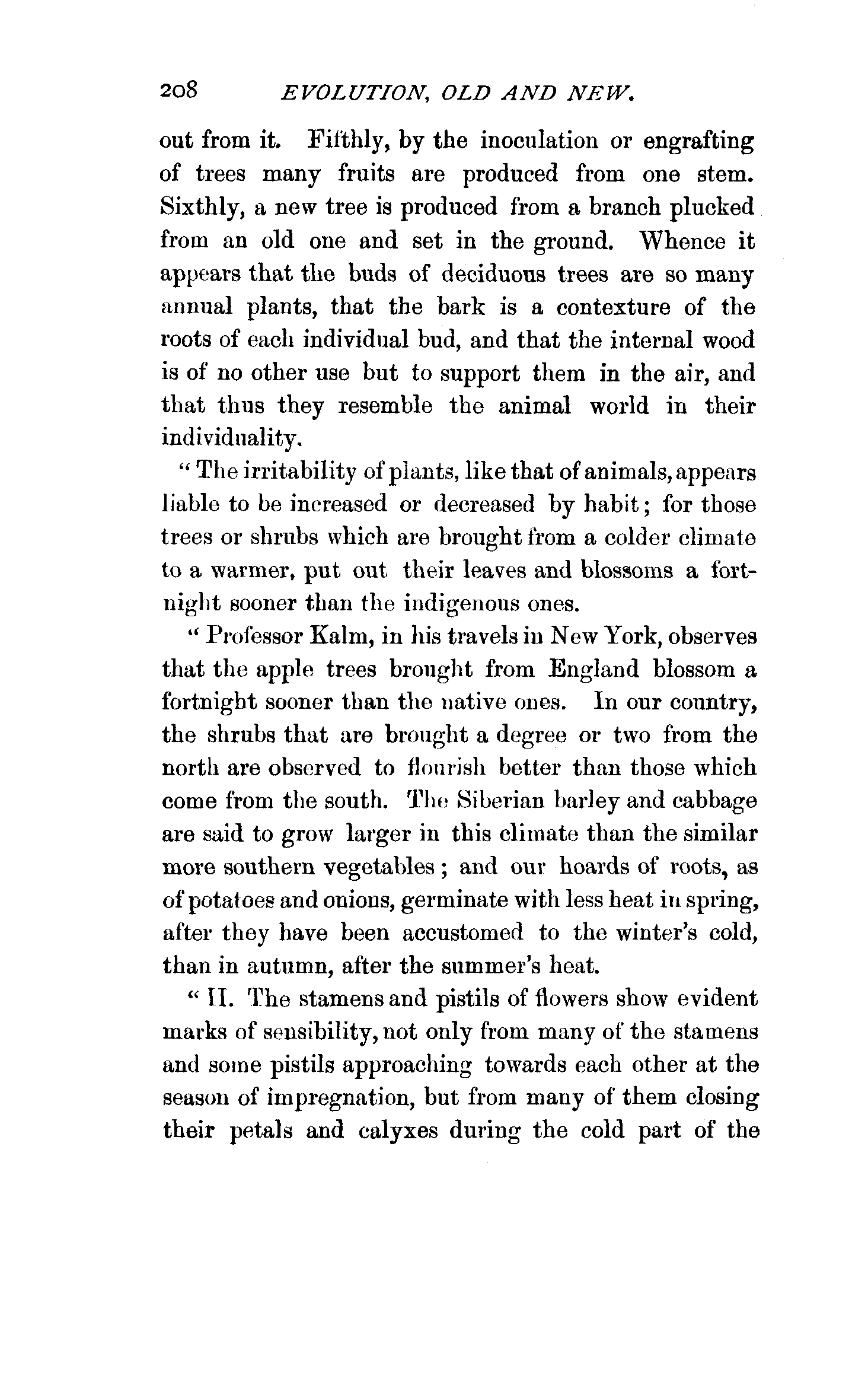 208 EVOLUTION, OLD AND NEW.

out from it. Fifthly, by the inoculation or engrafting of trees many fruits are produced from one stem. Sixthly, a new tree is produced from a branch plucked from an old one and set in the ground. Whence it appears that the buds of deciduous trees are so many annual plants, that the bark is a contexture of the roots of each individual bud, and that the internal wood is of no other use but to support them in the air, and that thus they resemble the animal world in their individuality.

"The irritability of plants, like that of animals, appears liable to be increased or decreased by habit; for those trees or shrubs which are brought from a colder climate to a warmer, put out their leaves and blossoms a fortnight sooner than the indigenous ones.

"Professor Kalm, in his travels in New York, observes that the apple trees brought from England blossom a fortnight sooner than the native ones. In our country, the shrubs that are brought a degree or two from the north are observed to flourish better than those which come from the south. The Siberian barley and cabbage are said to grow larger in this climate than the similar more southern vegetables; and our hoards of roots, as of potatoes and onions, germinate with less heat in spring, after they have been accustomed to the winter's cold, than in autumn, after the summer's heat.

"II. The stamens and pistils of flowers show evident marks of sensibility, not only from many of the stamens and some pistils approaching towards each other at the season of impregnation, but from many of them closing their petals and calyxes during the cold part of the